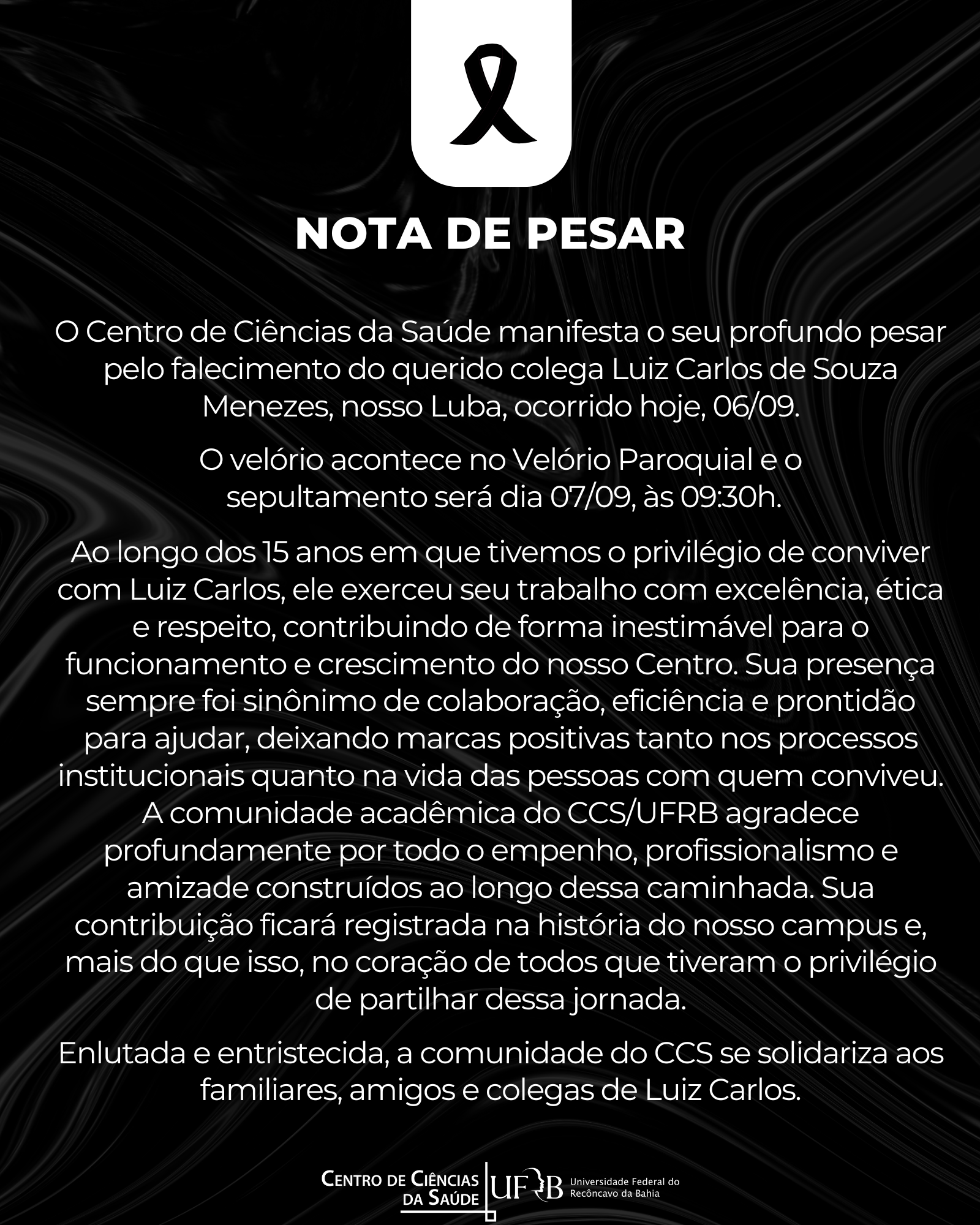 NOTA DE PESAR

O Centro de Ciências da Saúde manifesta o seu profundo pesar pelo falecimento do querido colega Luiz Carlos de Souza Menezes, nosso Luba, ocorrido hoje, 06/09.

O velório acontece no Velório Paroquial e o sepultamento será dia 07/09, às 09:30h.

Ao longo dos 15 anos em que tivemos o privilégio de conviver com Luiz Carlos, ele exerceu seu trabalho com excelência, ética e respeito, contribuindo de forma inestimável para o funcionamento e crescimento do nosso Centro. Sua presença sempre foi sinônimo de colaboração, eficiência e prontidão para ajudar, deixando marcas positivas tanto nos processos institucionais quanto na vida das pessoas com quem conviveu. A comunidade acadêmica do CCS/UFRB agradece profundamente por todo o empenho, profissionalismo e amizade construídos ao longo dessa caminhada. Sua contribuição ficará registrada na história do nosso campus e, mais do que isso, no coração de todos que tiveram o privilégio de partilhar dessa jornada.

Enlutada e entristecida, a comunidade do CCS se solidariza aos familiares, amigos e colegas de Luiz Carlos.

CENTRO DE CIÊNCIAS
DA SAÚDE

UFRB
Universidade Federal do
Recôncavo da Bahia